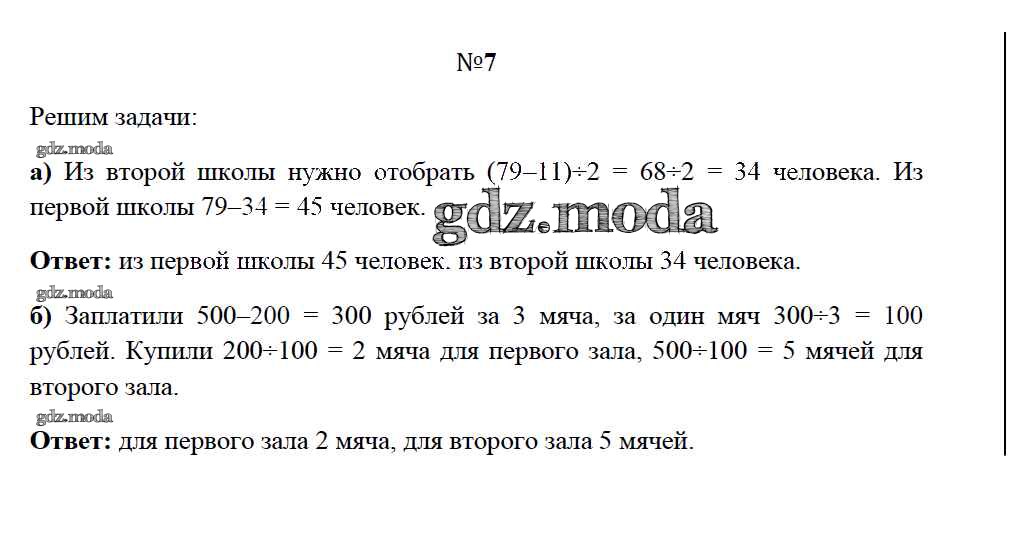 №7

Решим задачи:

gdz.moda

**а)** Из второй школы нужно отобрать $(79–11)÷2 = 68÷2 = 34$ человека. Из первой школы $79–34 = 45$ человек.

gdz.moda

**Ответ:** из первой школы 45 человек. из второй школы 34 человека.

gdz.moda

**б)** Заплатили $500–200 = 300$ рублей за 3 мяча, за один мяч $300÷3 = 100$ рублей. Купили $200÷100 = 2$ мяча для первого зала, $500÷100 = 5$ мячей для второго зала.

gdz.moda

**Ответ:** для первого зала 2 мяча, для второго зала 5 мячей.